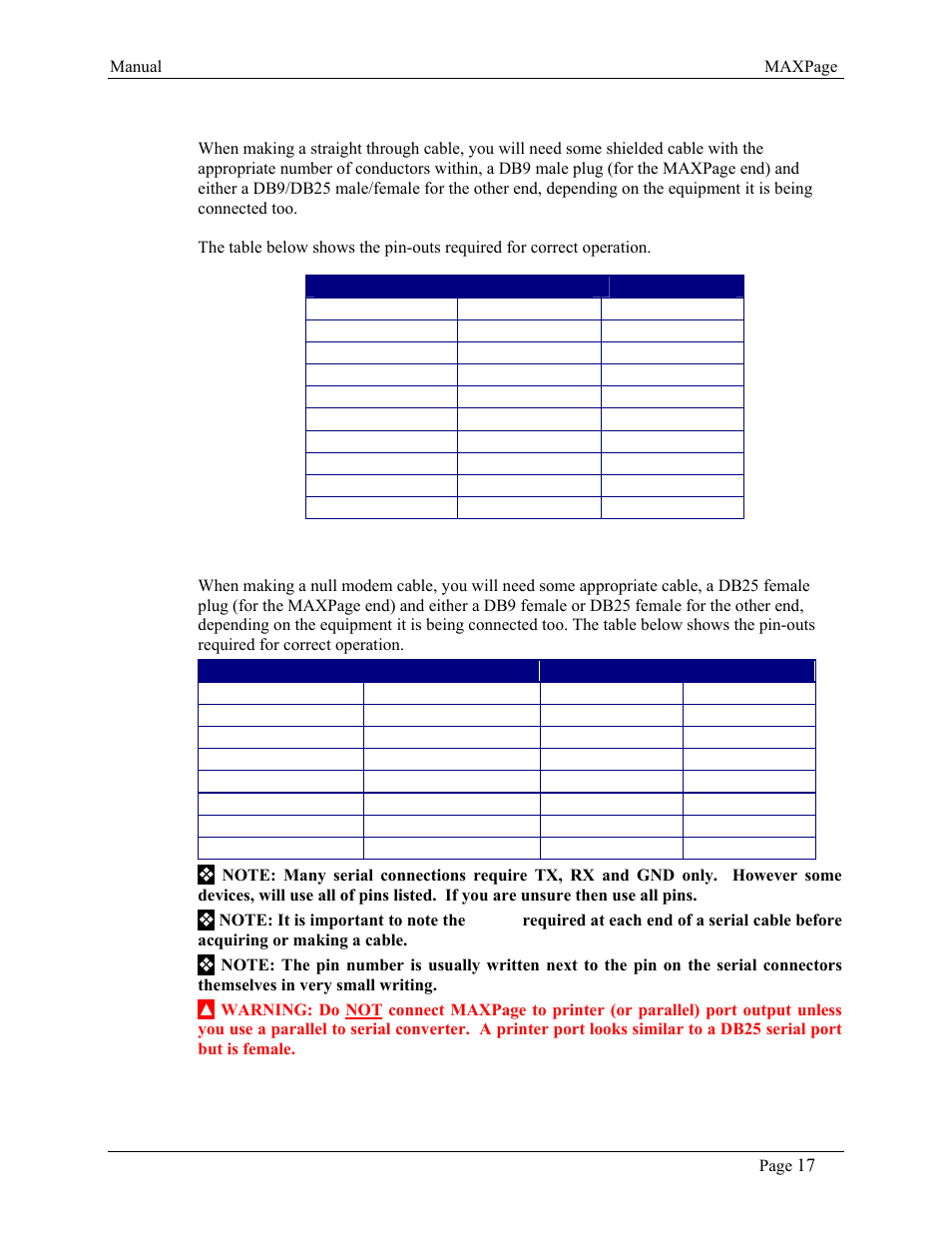 Manual MAXPage

When making a straight through cable, you will need some shielded cable with the appropriate number of conductors within, a DB9 male plug (for the MAXPage end) and either a DB9/DB25 male/female for the other end, depending on the equipment it is being connected too.

The table below shows the pin-outs required for correct operation.

When making a null modem cable, you will need some appropriate cable, a DB25 female plug (for the MAXPage end) and either a DB9 female or DB25 female for the other end, depending on the equipment it is being connected too. The table below shows the pin-outs required for correct operation.

NOTE: Many serial connections require TX, RX and GND only. However some devices, will use all of pins listed. If you are unsure then use all pins.

NOTE: It is important to note the required at each end of a serial cable before acquiring or making a cable.

NOTE: The pin number is usually written next to the pin on the serial connectors themselves in very small writing.

WARNING: Do NOT connect MAXPage to printer (or parallel) port output unless you use a parallel to serial converter. A printer port looks similar to a DB25 serial port but is female.

Page 17